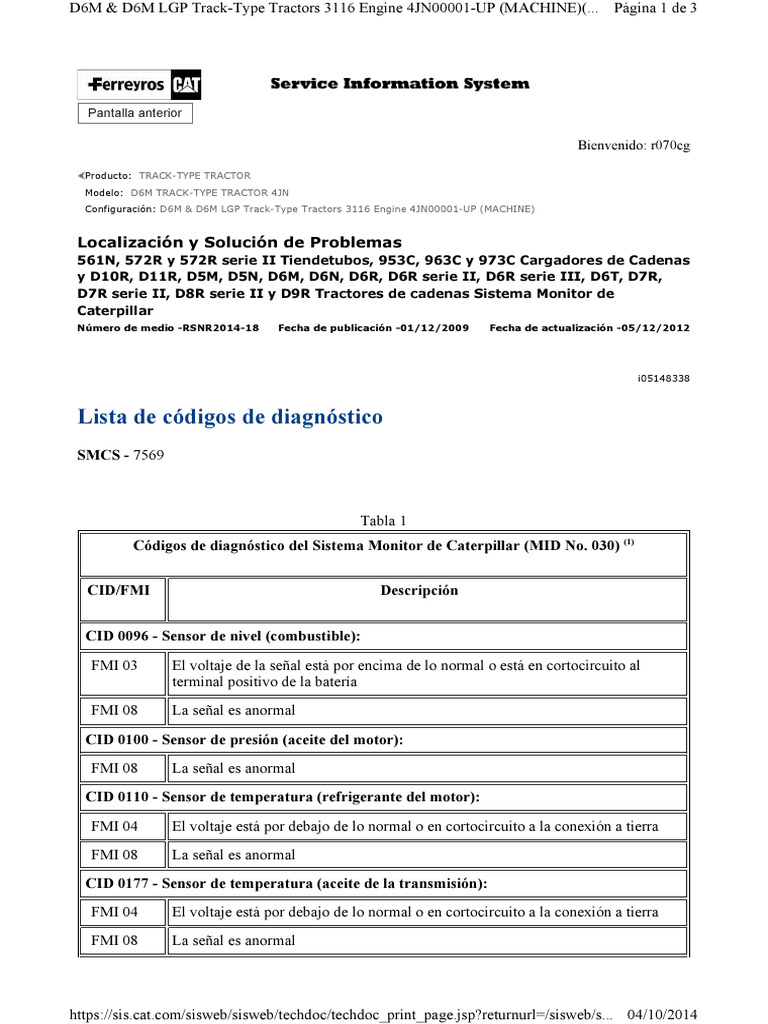 D6M & D6M LGP Track-Type Tractors 3116 Engine 4JN00001-UP (MACHINE)(... Página 1 de 3

Ferreyros CAT

Service Information System

Pantalla anterior

Bienvenido: r070cg

Producto: TRACK-TYPE TRACTOR
Modelo: D6M TRACK-TYPE TRACTOR 4JN
Configuración: D6M & D6M LGP Track-Type Tractors 3116 Engine 4JN00001-UP (MACHINE)

Localización y Solución de Problemas
561N, 572R y 572R serie II Tiendetubos, 953C, 963C y 973C Cargadores de Cadenas y D10R, D11R, D5M, D5N, D6M, D6N, D6R, D6R serie II, D6R serie III, D6T, D7R, D7R serie II, D8R serie II y D9R Tractores de cadenas Sistema Monitor de Caterpillar
Número de medio -RSNR2014-18 Fecha de publicación -01/12/2009 Fecha de actualización -05/12/2012

i05148338

Lista de códigos de diagnóstico

SMCS - 7569

Tabla 1

| Códigos de diagnóstico del Sistema Monitor de Caterpillar (MID No. 030) $^{(1)}$ | |
|---|---|
| CID/FMI | Descripción |
| CID 0096 - Sensor de nivel (combustible): | |
| FMI 03 | El voltaje de la señal está por encima de lo normal o está en cortocircuito al terminal positivo de la batería |
| FMI 08 | La señal es anormal |
| CID 0100 - Sensor de presión (aceite del motor): | |
| FMI 08 | La señal es anormal |
| CID 0110 - Sensor de temperatura (refrigerante del motor): | |
| FMI 04 | El voltaje está por debajo de lo normal o en cortocircuito a la conexión a tierra |
| FMI 08 | La señal es anormal |
| CID 0177 - Sensor de temperatura (aceite de la transmisión): | |
| FMI 04 | El voltaje está por debajo de lo normal o en cortocircuito a la conexión a tierra |
| FMI 08 | La señal es anormal |

https://sis.cat.com/sisweb/sisweb/techdoc/techdoc_print_page.jsp?returnurl=/sisweb/s... 04/10/2014